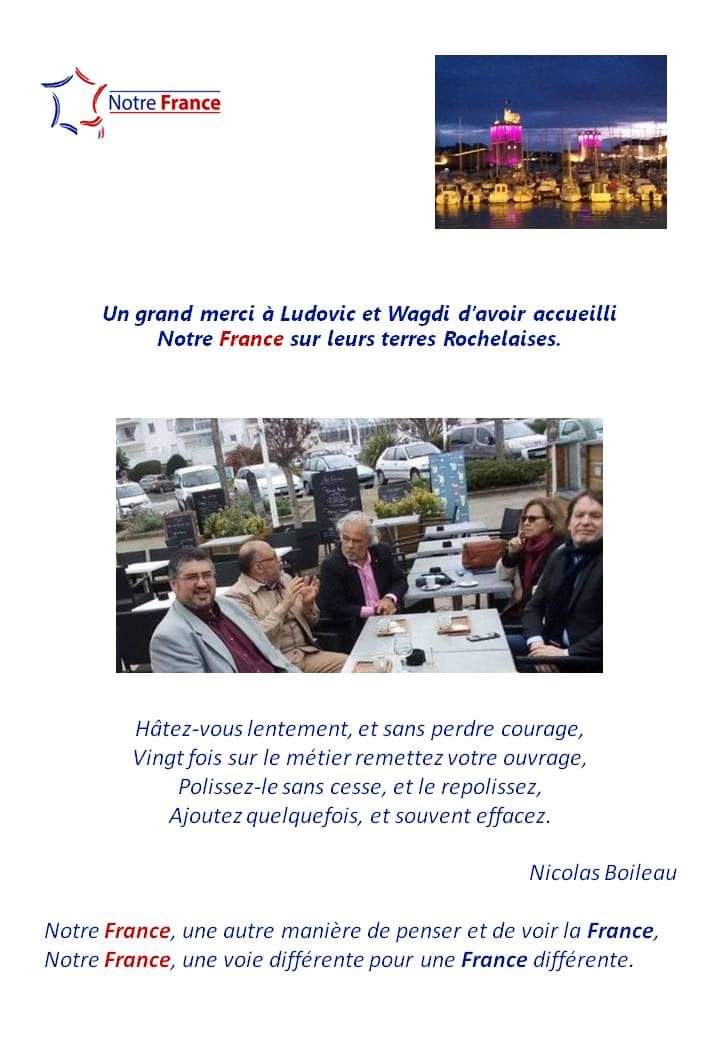 Notre France

Un grand merci à Ludovic et Wagdi d'avoir accueilli Notre France sur leurs terres Rochelaises.

Hâtez-vous lentement, et sans perdre courage,
Vingt fois sur le métier remettez votre ouvrage,
Polissez-le sans cesse, et le repolissez,
Ajoutez quelquefois, et souvent effacez.

Nicolas Boileau

Notre France, une autre manière de penser et de voir la France,
Notre France, une voie différente pour une France différente.